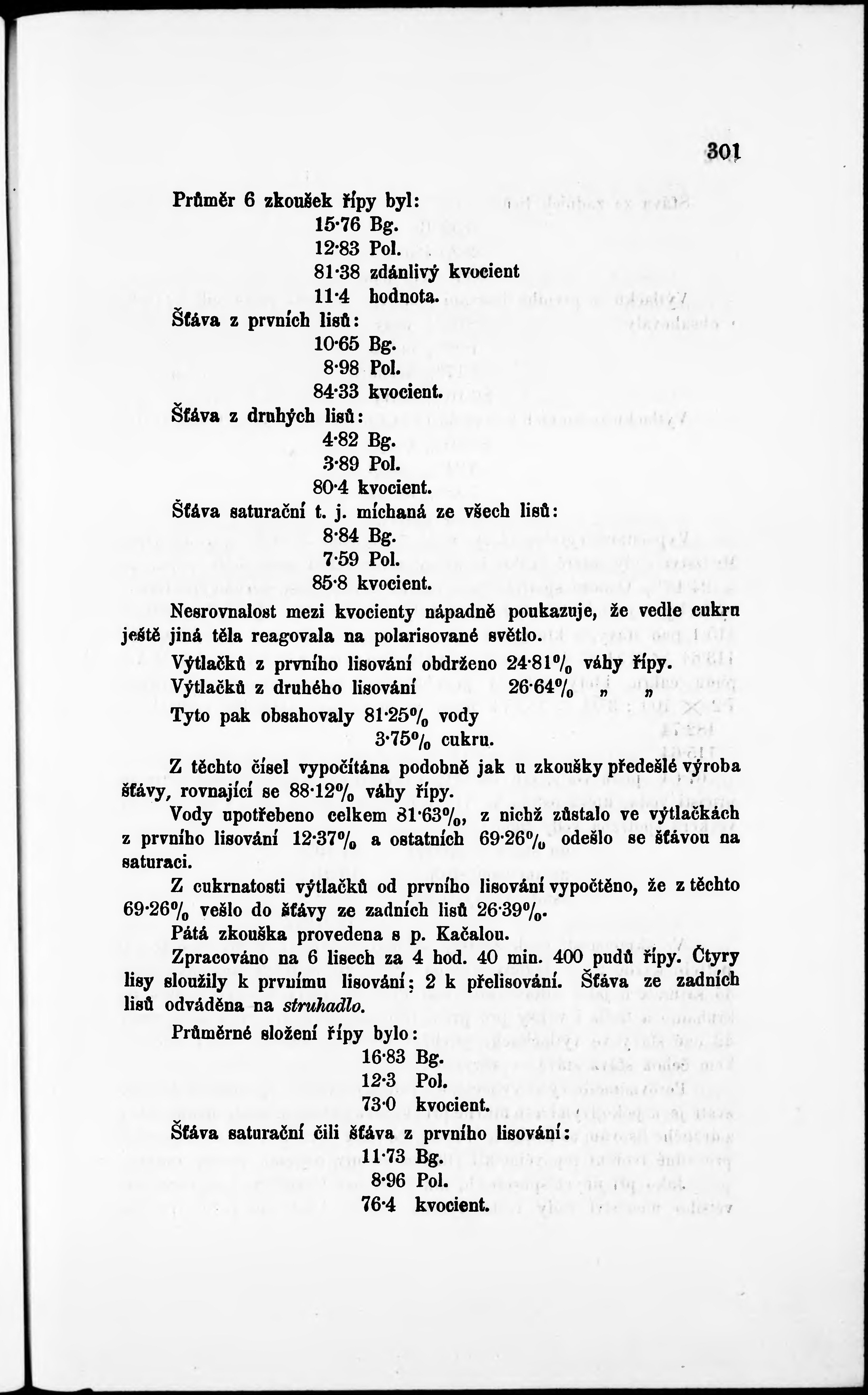 301

Průměr 6 zkoušek řípy byl:
15·76 Bg.
12·83 Pol.
81·38 zdánlivý kvocient
11·4 hodnota.

Šťáva z prvních lisů:
10·65 Bg.
8·98 Pol.
84·33 kvocient.

Šťáva z druhých lisů:
4·82 Bg.
3·89 Pol.
80·4 kvocient.

Šťáva saturační t. j. míchaná ze všech lisů:
8·84 Bg.
7·59 Pol.
85·8 kvocient.

Nesrovnalost mezi kvocienty nápadně poukazuje, že vedle cukru ještě jiná těla reagovala na polarisované světlo.

Výtlačků z prvního lisování obdrženo 24·81% váhy řípy.
Výtlačků z druhého lisování 26·64% „ „

Tyto pak obsahovaly 81·25% vody
3·75% cukru.

Z těchto čísel vypočítána podobně jak u zkoušky předešlé výroba šťávy, rovnající se 88·12% váhy řípy.

Vody upotřebeno celkem 81·63%, z nichž zůstalo ve výtlačkách z prvního lisování 12·37% a ostatních 69·26% odešlo se šťávou na saturaci.

Z cukrnatosti výtlačků od prvního lisování vypočtěno, že z těchto 69·26% vešlo do šťávy ze zadních lisů 26·39%.

Pátá zkouška provedena s p. Kačalou.

Zpracováno na 6 lisech za 4 hod. 40 min. 400 pudů řípy. Čtyry lisy sloužily k prvnímu lisování; 2 k přelisování. Šťáva ze zadních lisů odváděna na struhadlo.

Průměrné složení řípy bylo:
16·83 Bg.
12·3 Pol.
73·0 kvocient.

Šťáva saturační čili šťáva z prvního lisování:
11·73 Bg.
8·96 Pol.
76·4 kvocient.